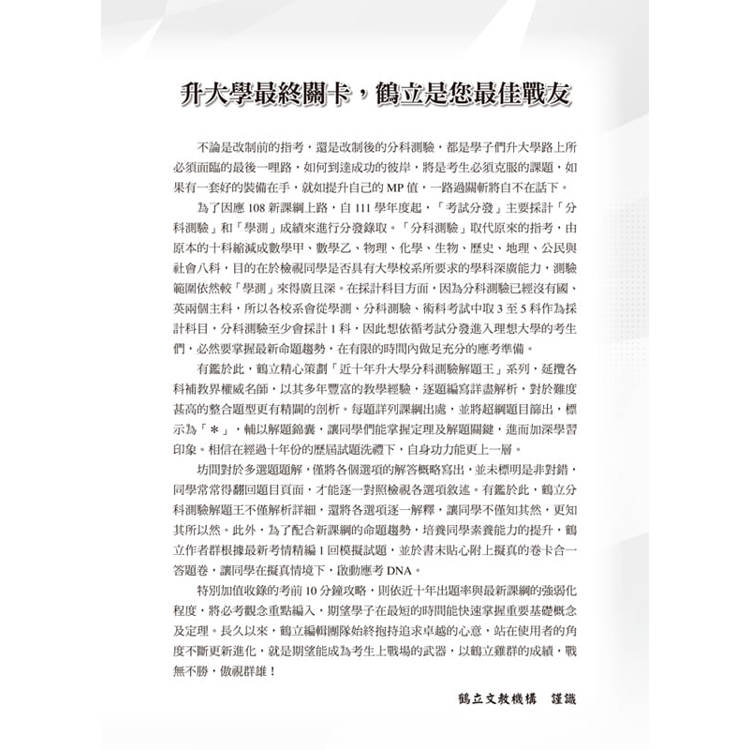 升大學最終關卡，鶴立是您最佳戰友

不論是改制前的指考，還是改制後的分科測驗，都是學子們升大學路上所必須面臨的最後一哩路，如何到達成功的彼岸，將是考生必須克服的課題，如果有一套好的裝備在手，就如提升自己的 MP 值，一路過關斬將自不在話下。

為了因應 108 新課綱上路，自 111 學年度起，「考試分發」主要採計「分科測驗」和「學測」成績來進行分發錄取。「分科測驗」取代原來的指考，由原本的十科縮減成數學甲、數學乙、物理、化學、生物、歷史、地理、公民與社會八科，目的在於檢視同學是否具有大學校系所要求的學科深廣能力，測驗範圍依然較「學測」來得廣且深。在採計科目方面，因為分科測驗已經沒有國、英兩個主科，所以各校系會從學測、分科測驗、術科考試中取 3 至 5 科作為採計科目，分科測驗至少會採計 1 科，因此想依循考試分發進入理想大學的考生們，必然要掌握最新命題趨勢，在有限的時間內做足充分的應考準備。

有鑑於此，鶴立精心策劃「近十年升大學分科測驗解題王」系列，延攬各科補教界權威名師，以其多年豐富的教學經驗，逐題編寫詳盡解析，對於難度甚高的整合題型更有精闢的剖析。每題詳列課綱出處，並將超綱題目篩出，標示為「＊」，輔以解題錦囊，讓同學們能掌握定理及解題關鍵，進而加深學習印象。相信在經過十年份的歷屆試題洗禮下，自身功力能更上一層。

坊間對於多選題題解，僅將各個選項的解答概略寫出，並未標明是非對錯，同學常常得翻回題目頁面，才能逐一對照檢視各選項敘述。有鑑於此，鶴立分科測驗解題王不僅解析詳細，還將各選項逐一解釋，讓同學不僅知其然，更知其所以然。此外，為了配合新課綱的命題趨勢，培養同學素養能力的提升，鶴立作者群根據最新考情精編 1 回模擬試題，並於書末貼心附上擬真的卷卡合一答題卷，讓同學在擬真情境下，啟動應考 DNA。

特別加值收錄的考前 10 分鐘攻略，則依近十年出題率與最新課綱的強弱化程度，將必考觀念重點編入，期望學子在最短的時間能快速掌握重要基礎概念及定理。長久以來，鶴立編輯團隊始終抱持追求卓越的心意，站在使用者的角度不斷更新進化，就是期望能成為考生上戰場的武器，以鶴立雞群的成績，戰無不勝，傲視群雄！

鶴立文教機構　謹識